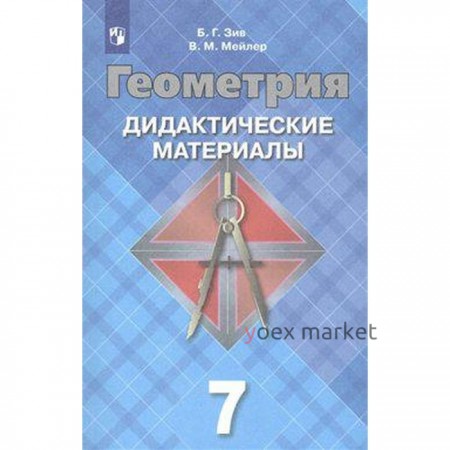 Б. Г. Зив
В. М. Мейлер

Геометрия

ДИДАКТИЧЕСКИЕ МАТЕРИАЛЫ

yoex market

7